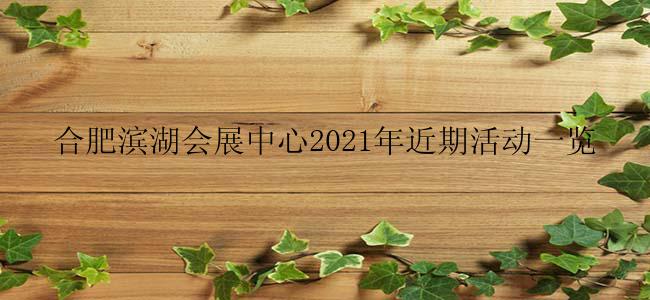 合肥滨湖会展中心2021年近期活动一览